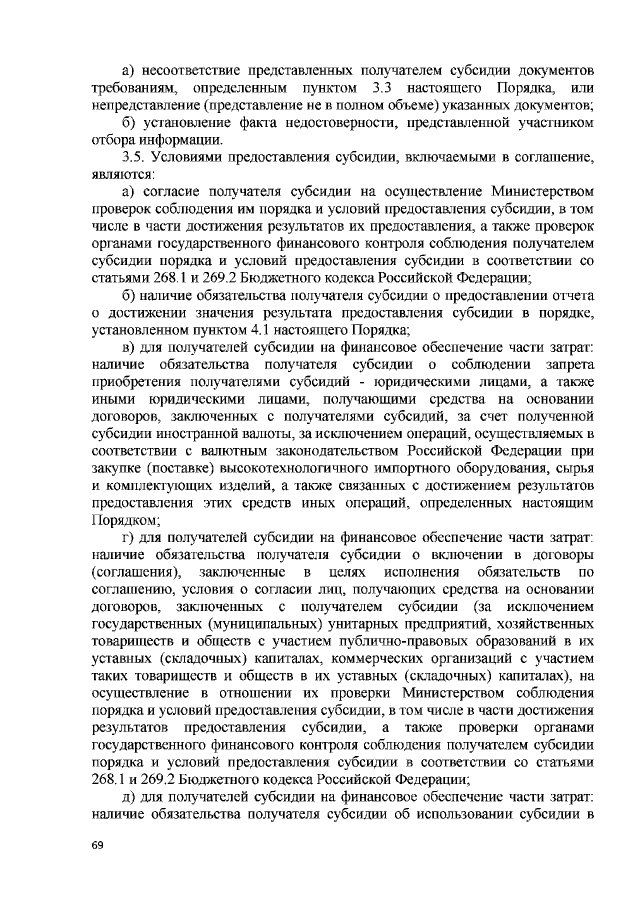 а) несоответствие представленных получателем субсидии документов требованиям, определенным пунктом 3.3 настоящего Порядка, или непредставление (представление не в полном объеме) указанных документов;

б) установление факта недостоверности, представленной участником отбора информации.

3.5. Условиями предоставления субсидии, включаемыми в соглашение, являются:

а) согласие получателя субсидии на осуществление Министерством проверок соблюдения им порядка и условий предоставления субсидии, в том числе в части достижения результатов их предоставления, а также проверок органами государственного финансового контроля соблюдения получателем субсидии порядка и условий предоставления субсидии в соответствии со статьями 268.1 и 269.2 Бюджетного кодекса Российской Федерации;

б) наличие обязательства получателя субсидии о предоставлении отчета о достижении значения результата предоставления субсидии в порядке, установленном пунктом 4.1 настоящего Порядка;

в) для получателей субсидии на финансовое обеспечение части затрат: наличие обязательства получателя субсидии о соблюдении запрета приобретения получателями субсидий - юридическими лицами, а также иными юридическими лицами, получающими средства на основании договоров, заключенных с получателями субсидий, за счет полученной субсидии иностранной валюты, за исключением операций, осуществляемых в соответствии с валютным законодательством Российской Федерации при закупке (поставке) высокотехнологичного импортного оборудования, сырья и комплектующих изделий, а также связанных с достижением результатов предоставления этих средств иных операций, определенных настоящим Порядком;

г) для получателей субсидии на финансовое обеспечение части затрат: наличие обязательства получателя субсидии о включении в договоры (соглашения), заключенные в целях исполнения обязательств по соглашению, условия о согласии лиц, получающих средства на основании договоров, заключенных с получателем субсидии (за исключением государственных (муниципальных) унитарных предприятий, хозяйственных товариществ и обществ с участием публично-правовых образований в их уставных (складочных) капиталах, коммерческих организаций с участием таких товариществ и обществ в их уставных (складочных) капиталах), на осуществление в отношении их проверки Министерством соблюдения порядка и условий предоставления субсидии, в том числе в части достижения результатов предоставления субсидии, а также проверки органами государственного финансового контроля соблюдения получателем субсидии порядка и условий предоставления субсидии в соответствии со статьями 268.1 и 269.2 Бюджетного кодекса Российской Федерации;

д) для получателей субсидии на финансовое обеспечение части затрат: наличие обязательства получателя субсидии об использовании субсидии в

69